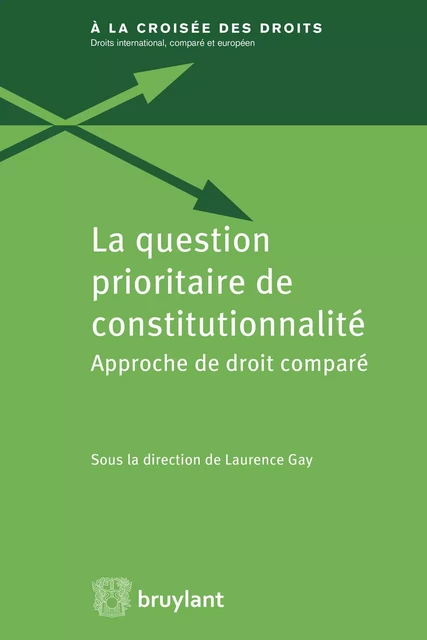 À LA CROISÉE DES DROITS
Droits international, comparé et européen

La question prioritaire de constitutionnalité
Approche de droit comparé

Sous la direction de Laurence Gay

bruylant